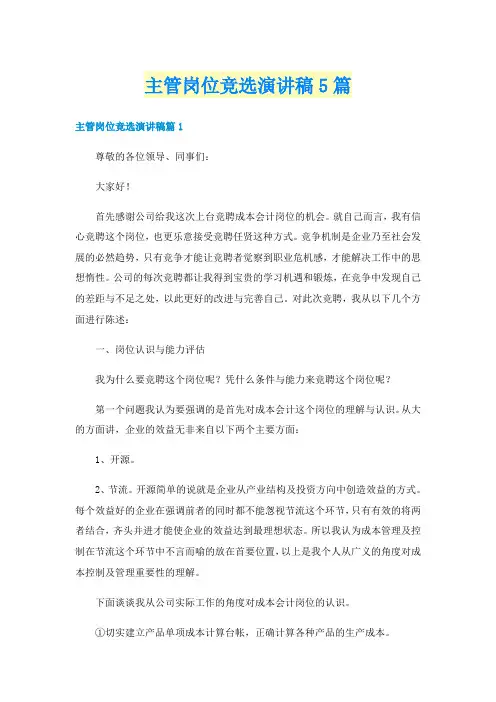 主管岗位竞选演讲稿5篇

主管岗位竞选演讲稿篇1

尊敬的各位领导、同事们：

大家好！

首先感谢公司给我这次上台竞聘成本会计岗位的机会。就自己而言，我有信心竞聘这个岗位，也更乐意接受竞聘任贤这种方式。竞争机制是企业乃至社会发展的必然趋势，只有竞争才能让竞聘者觉察到职业危机感，才能解决工作中的思想惰性。公司的每次竞聘都让我得到宝贵的学习机遇和锻炼，在竞争中发现自己的差距与不足之处，以此更好的改进与完善自己。对此次竞聘，我从以下几个方面进行陈述：

一、岗位认识与能力评估

我为什么要竞聘这个岗位呢？凭什么条件与能力来竞聘这个岗位呢？

第一个问题我认为要强调的是首先对成本会计这个岗位的理解与认识。从大的方面讲，企业的效益无非来自以下两个主要方面：

1、开源。

2、节流。开源简单的说就是企业从产业结构及投资方向中创造效益的方式。每个效益好的企业在强调前者的同时都不能忽视节流这个环节，只有有效的将两者结合，齐头并进才能使企业的效益达到最理想状态。所以我认为成本管理及控制在节流这个环节中不言而喻的放在首要位置，以上是我个人从广义的角度对成本控制及管理重要性的理解。

下面谈谈我从公司实际工作的角度对成本会计岗位的认识。

①切实建立产品单项成本计算台帐，正确计算各种产品的生产成本。